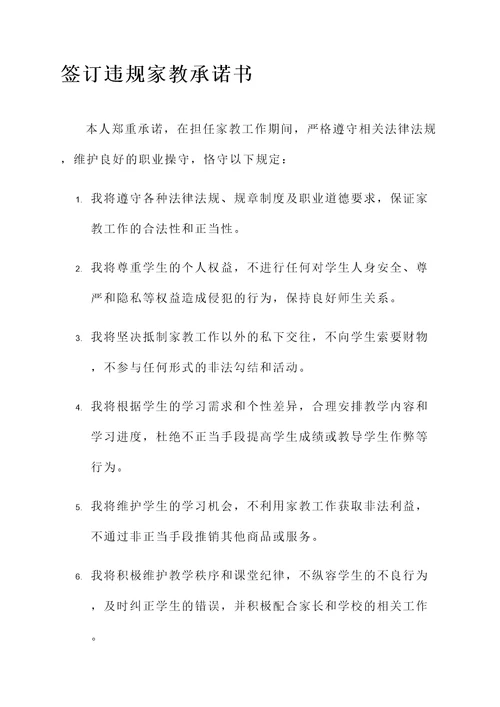 签订违规家教承诺书

本人郑重承诺，在担任家教工作期间，严格遵守相关法律法规，维护良好的职业操守，恪守以下规定：

1. 我将遵守各种法律法规、规章制度及职业道德要求，保证家教工作的合法性和正当性。

2. 我将尊重学生的个人权益，不进行任何对学生人身安全、尊严和隐私等权益造成侵犯的行为，保持良好师生关系。

3. 我将坚决抵制家教工作以外的私下交往，不向学生索要财物，不参与任何形式的非法勾结和活动。

4. 我将根据学生的学习需求和个性差异，合理安排教学内容和学习进度，杜绝不正当手段提高学生成绩或教导学生作弊等行为。

5. 我将维护学生的学习机会，不利用家教工作获取非法利益，不通过非正当手段推销其他商品或服务。

6. 我将积极维护教学秩序和课堂纪律，不纵容学生的不良行为，及时纠正学生的错误，并积极配合家长和学校的相关工作。